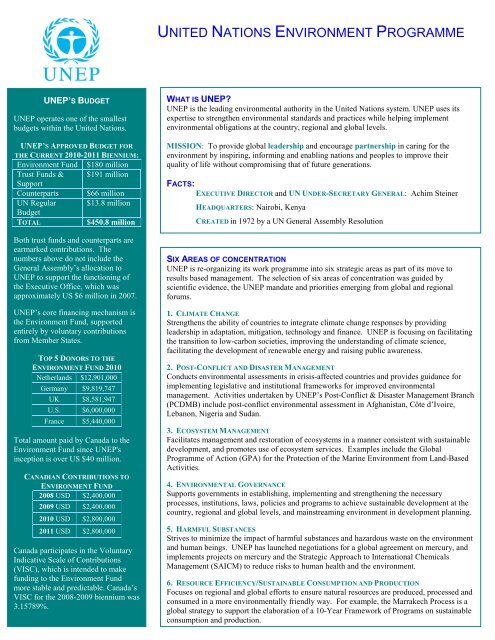 UNEP

UNITED NATIONS ENVIRONMENT PROGRAMME

UNEP'S BUDGET

UNEP operates one of the smallest budgets within the United Nations.

UNEP'S APPROVED BUDGET FOR THE CURRENT 2010-2011 BIENNIUM:

| Environment Fund | $180 million |
|---|---|
| Trust Funds & Support | $191 million |
| Counterparts | $66 million |
| UN Regular Budget | $13.8 million |
| TOTAL | $450.8 million |

Both trust funds and counterparts are earmarked contributions. The numbers above do not include the General Assembly's allocation to UNEP to support the functioning of the Executive Office, which was approximately US $6 million in 2007.

UNEP's core financing mechanism is the Environment Fund, supported entirely by voluntary contributions from Member States.

TOP 5 DONORS TO THE ENVIRONMENT FUND 2010

| Netherlands | $12,901,000 |
|---|---|
| Germany | $9,819,747 |
| UK | $8,581,947 |
| U.S. | $6,000,000 |
| France | $5,440,000 |

Total amount paid by Canada to the Environment Fund since UNEP's inception is over US $40 million.

CANADIAN CONTRIBUTIONS TO ENVIRONMENT FUND

| 2008 USD | $2,400,000 |
|---|---|
| 2009 USD | $2,400,000 |
| 2010 USD | $2,800,000 |
| 2011 USD | $2,800,000 |

Canada participates in the Voluntary Indicative Scale of Contributions (VISC), which is intended to make funding to the Environment Fund more stable and predictable. Canada's VISC for the 2008-2009 biennium was 3.15789%.

WHAT IS UNEP?
UNEP is the leading environmental authority in the United Nations system. UNEP uses its expertise to strengthen environmental standards and practices while helping implement environmental obligations at the country, regional and global levels.

MISSION: To provide global leadership and encourage partnership in caring for the environment by inspiring, informing and enabling nations and peoples to improve their quality of life without compromising that of future generations.

FACTS:
EXECUTIVE DIRECTOR and UN UNDER-SECRETARY GENERAL: Achim Steiner
HEADQUARTERS: Nairobi, Kenya
CREATED in 1972 by a UN General Assembly Resolution

SIX AREAS OF CONCENTRATION
UNEP is re-organizing its work programme into six strategic areas as part of its move to results based management. The selection of six areas of concentration was guided by scientific evidence, the UNEP mandate and priorities emerging from global and regional forums.

1. CLIMATE CHANGE
Strengthens the ability of countries to integrate climate change responses by providing leadership in adaptation, mitigation, technology and finance. UNEP is focusing on facilitating the transition to low-carbon societies, improving the understanding of climate science, facilitating the development of renewable energy and raising public awareness.

2. POST-CONFLICT AND DISASTER MANAGEMENT
Conducts environmental assessments in crisis-affected countries and provides guidance for implementing legislative and institutional frameworks for improved environmental management. Activities undertaken by UNEP's Post-Conflict & Disaster Management Branch (PCDMB) include post-conflict environmental assessment in Afghanistan, Côte d'Ivoire, Lebanon, Nigeria and Sudan.

3. ECOSYSTEM MANAGEMENT
Facilitates management and restoration of ecosystems in a manner consistent with sustainable development, and promotes use of ecosystem services. Examples include the Global Programme of Action (GPA) for the Protection of the Marine Environment from Land-Based Activities.

4. ENVIRONMENTAL GOVERNANCE
Supports governments in establishing, implementing and strengthening the necessary processes, institutions, laws, policies and programs to achieve sustainable development at the country, regional and global levels, and mainstreaming environment in development planning.

5. HARMFUL SUBSTANCES
Strives to minimize the impact of harmful substances and hazardous waste on the environment and human beings. UNEP has launched negotiations for a global agreement on mercury, and implements projects on mercury and the Strategic Approach to International Chemicals Management (SAICM) to reduce risks to human health and the environment.

6. RESOURCE EFFICIENCY/SUSTAINABLE CONSUMPTION AND PRODUCTION
Focuses on regional and global efforts to ensure natural resources are produced, processed and consumed in a more environmentally friendly way. For example, the Marrakech Process is a global strategy to support the elaboration of a 10-Year Framework of Programs on sustainable consumption and production.